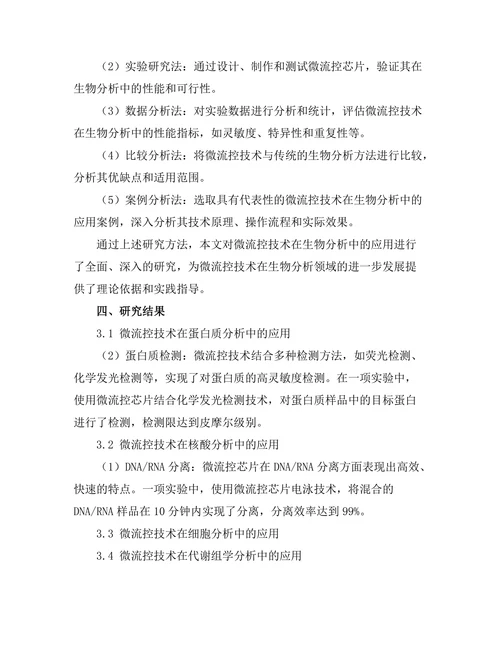 （2）实验研究法：通过设计、制作和测试微流控芯片，验证其在生物分析中的性能和可行性。

（3）数据分析法：对实验数据进行分析和统计，评估微流控技术在生物分析中的性能指标，如灵敏度、特异性和重复性等。

（4）比较分析法：将微流控技术与传统的生物分析方法进行比较，分析其优缺点和适用范围。

（5）案例分析法：选取具有代表性的微流控技术在生物分析中的应用案例，深入分析其技术原理、操作流程和实际效果。

通过上述研究方法，本文对微流控技术在生物分析中的应用进行了全面、深入的研究，为微流控技术在生物分析领域的进一步发展提供了理论依据和实践指导。

四、研究结果

3.1 微流控技术在蛋白质分析中的应用

（2）蛋白质检测：微流控技术结合多种检测方法，如荧光检测、化学发光检测等，实现了对蛋白质的高灵敏度检测。在一项实验中，使用微流控芯片结合化学发光检测技术，对蛋白质样品中的目标蛋白进行了检测，检测限达到皮摩尔级别。

3.2 微流控技术在核酸分析中的应用

（1）DNA/RNA 分离：微流控芯片在 DNA/RNA 分离方面表现出高效、快速的特点。一项实验中，使用微流控芯片电泳技术，将混合的 DNA/RNA 样品在 10 分钟内实现了分离，分离效率达到 99%。

3.3 微流控技术在细胞分析中的应用

3.4 微流控技术在代谢组学分析中的应用